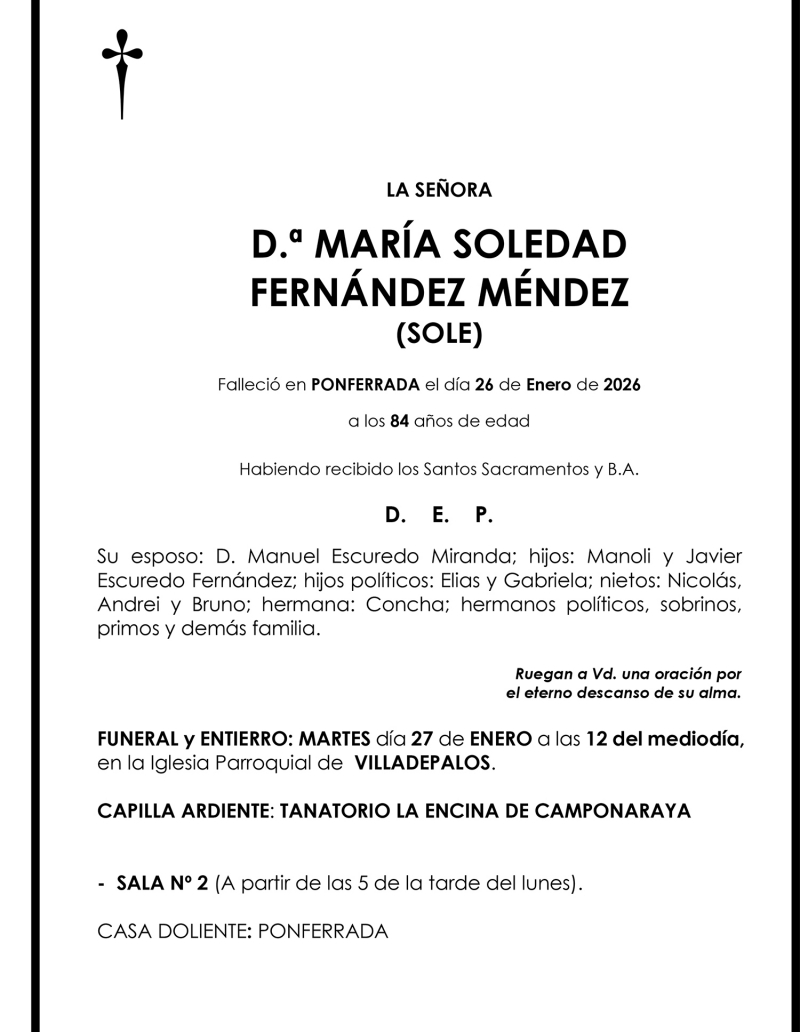 LA SEÑORA

D.ª MARÍA SOLEDAD FERNÁNDEZ MÉNDEZ
(SOLE)

Falleció en PONFERRADA el día 26 de Enero de 2026

a los 84 años de edad

Habiendo recibido los Santos Sacramentos y B.A.

D. E. P.

Su esposo: D. Manuel Escuredo Miranda; hijos: Manoli y Javier Escuredo Fernández; hijos políticos: Elias y Gabriela; nietos: Nicolás, Andrei y Bruno; hermana: Concha; hermanos políticos, sobrinos, primos y demás familia.

Ruegan a Vd. una oración por el eterno descanso de su alma.

FUNERAL y ENTIERRO: MARTES día 27 de ENERO a las 12 del mediodía, en la Iglesia Parroquial de VILLADEPALOS.

CAPILLA ARDIENTE: TANATORIO LA ENCINA DE CAMPONARAYA

- SALA Nº 2 (A partir de las 5 de la tarde del lunes).

CASA DOLIENTE: PONFERRADA